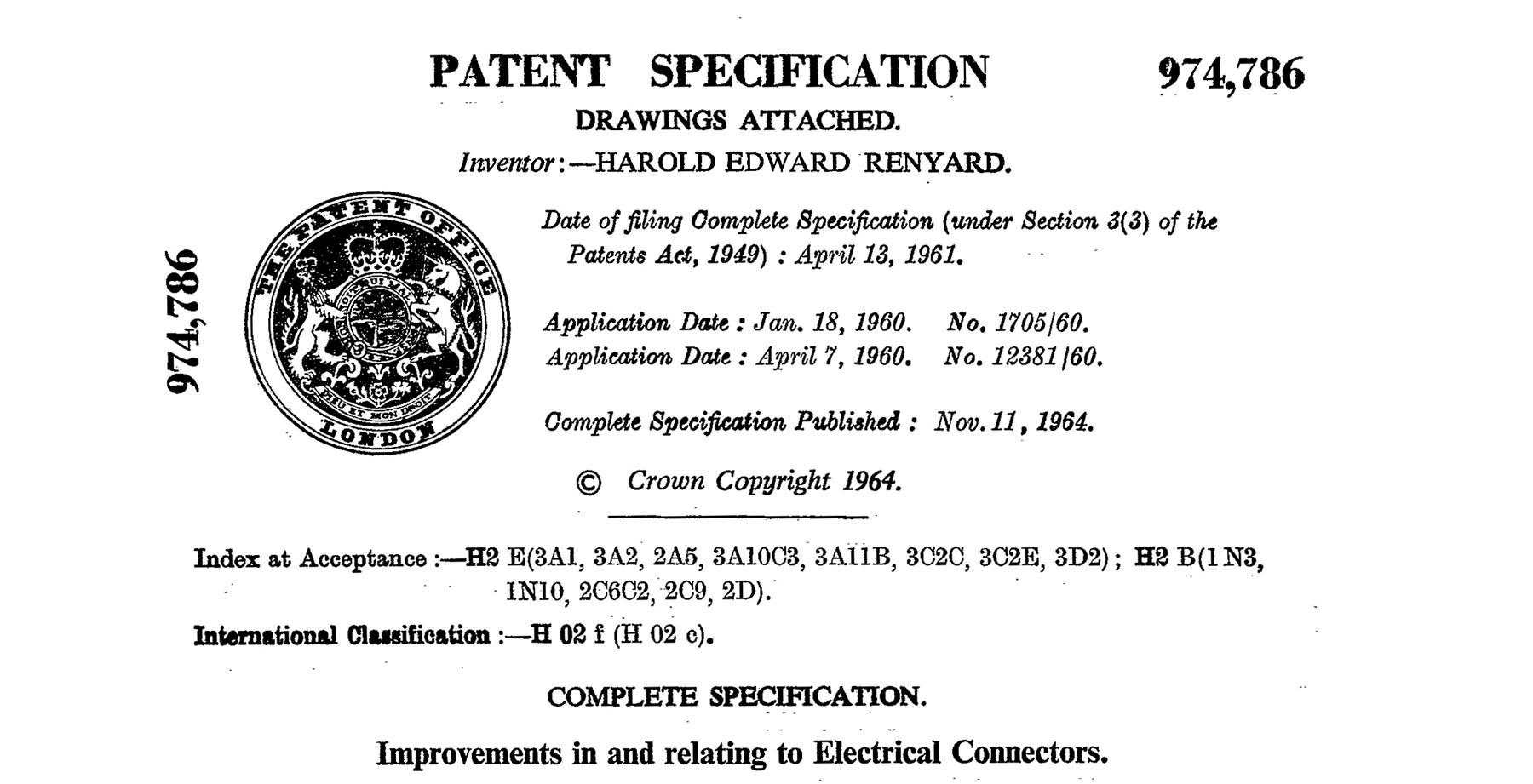 PATENT SPECIFICATION 974,786

DRAWINGS ATTACHED.

Inventor:—HAROLD EDWARD RENYARD.

974,786

THE PATENT OFFICE
DIEU ET MON DROIT
LONDON

Date of filing Complete Specification (under Section 3(3) of the Patents Act, 1949) : April 13, 1961.

Application Date : Jan. 18, 1960. No. 1705/60.
Application Date : April 7, 1960. No. 12381/60.

Complete Specification Published : Nov. 11, 1964.

© Crown Copyright 1964.

Index at Acceptance :—H2 E(3A1, 3A2, 2A5, 3A10C3, 3A11B, 3C2C, 3C2E, 3D2); H2 B(1N3, 1N10, 2C6C2, 2C9, 2D).

International Classification :—H 02 f (H 02 c).

COMPLETE SPECIFICATION.

Improvements in and relating to Electrical Connectors.